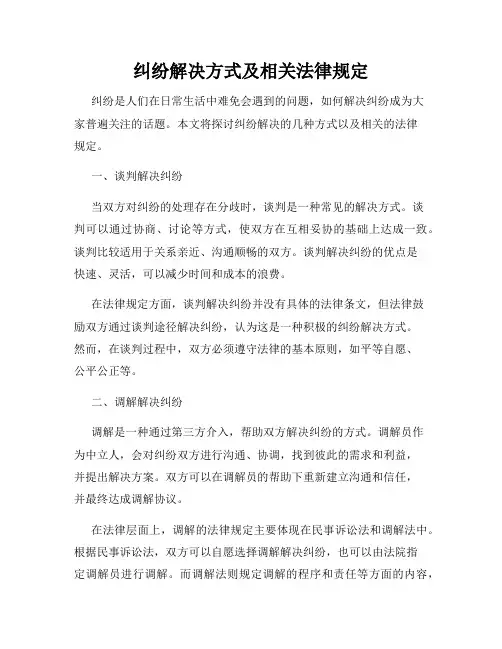 纠纷解决方式及相关法律规定

纠纷是人们在日常生活中难免会遇到的问题，如何解决纠纷成为大家普遍关注的话题。本文将探讨纠纷解决的几种方式以及相关的法律规定。

一、谈判解决纠纷

当双方对纠纷的处理存在分歧时，谈判是一种常见的解决方式。谈判可以通过协商、讨论等方式，使双方在互相妥协的基础上达成一致。谈判比较适用于关系亲近、沟通顺畅的双方。谈判解决纠纷的优点是快速、灵活，可以减少时间和成本的浪费。

在法律规定方面，谈判解决纠纷并没有具体的法律条文，但法律鼓励双方通过谈判途径解决纠纷，认为这是一种积极的纠纷解决方式。然而，在谈判过程中，双方必须遵守法律的基本原则，如平等自愿、公平公正等。

二、调解解决纠纷

调解是一种通过第三方介入，帮助双方解决纠纷的方式。调解员作为中立人，会对纠纷双方进行沟通、协调，找到彼此的需求和利益，并提出解决方案。双方可以在调解员的帮助下重新建立沟通和信任，并最终达成调解协议。

在法律层面上，调解的法律规定主要体现在民事诉讼法和调解法中。根据民事诉讼法，双方可以自愿选择调解解决纠纷，也可以由法院指定调解员进行调解。而调解法则规定调解的程序和责任等方面的内容，